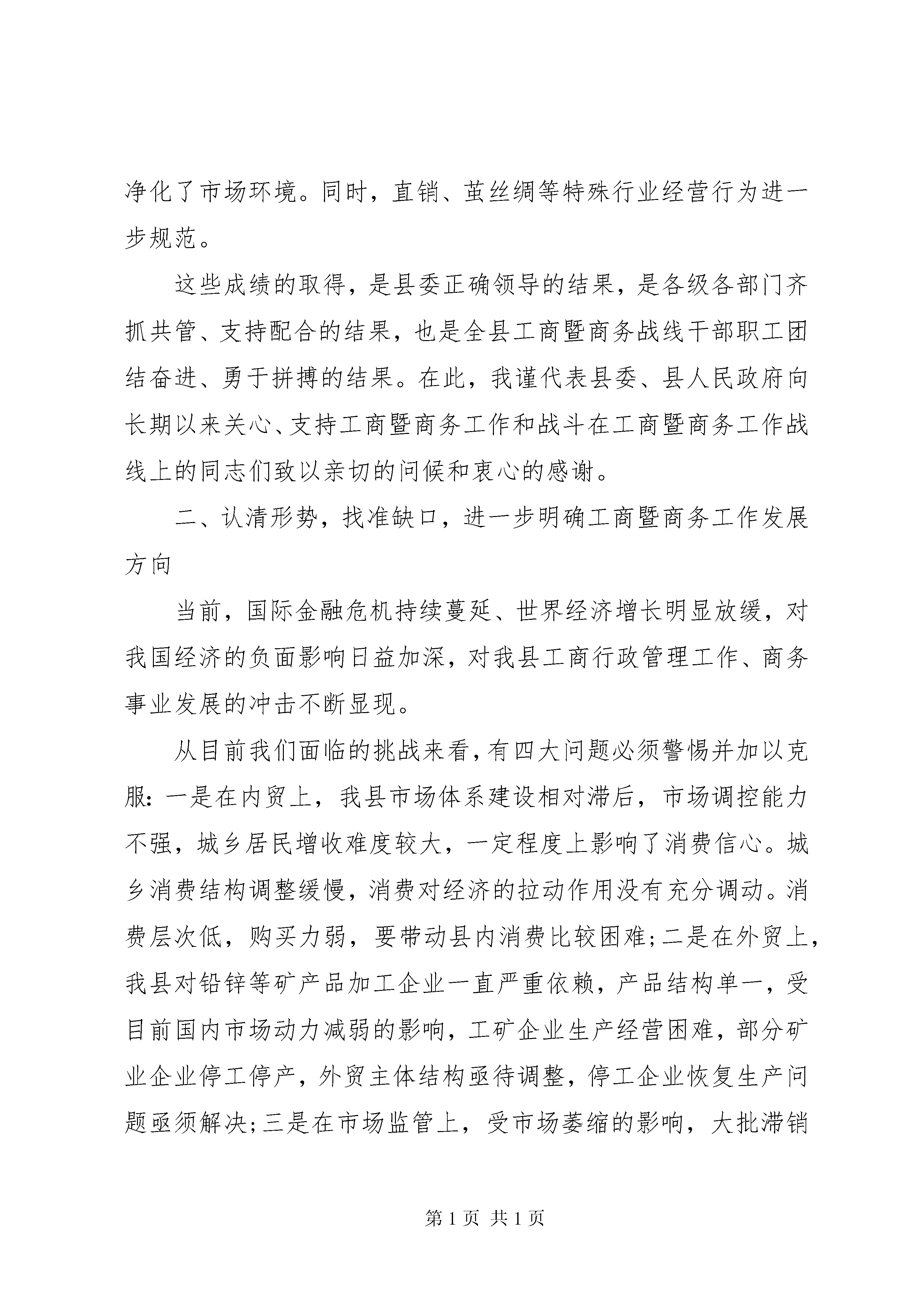 净化了市场环境。同时，直销、茧丝绸等特殊行业经营行为进一步规范。

这些成绩的取得，是县委正确领导的结果，是各级各部门齐抓共管、支持配合的结果，也是全县工商暨商务战线干部职工团结奋进、勇于拼搏的结果。在此，我谨代表县委、县人民政府向长期以来关心、支持工商暨商务工作和战斗在工商暨商务工作战线上的同志们致以亲切的问候和衷心的感谢。

二、认清形势，找准缺口，进一步明确工商暨商务工作发展方向

当前，国际金融危机持续蔓延、世界经济增长明显放缓，对我国经济的负面影响日益加深，对我县工商行政管理工作、商务事业发展的冲击不断显现。

从目前我们面临的挑战来看，有四大问题必须警惕并加以克服：一是在内贸上，我县市场体系建设相对滞后，市场调控能力不强，城乡居民增收难度较大，一定程度上影响了消费信心。城乡消费结构调整缓慢，消费对经济的拉动作用没有充分调动。消费层次低，购买力弱，要带动县内消费比较困难；二是在外贸上，我县对铅锌等矿产品加工企业一直严重依赖，产品结构单一，受目前国内市场动力减弱的影响，工矿企业生产经营困难，部分矿业企业停工停产，外贸主体结构亟待调整，停工企业恢复生产问题亟须解决；三是在市场监管上，受市场萎缩的影响，大批滞销

第 1 页 共 1 页